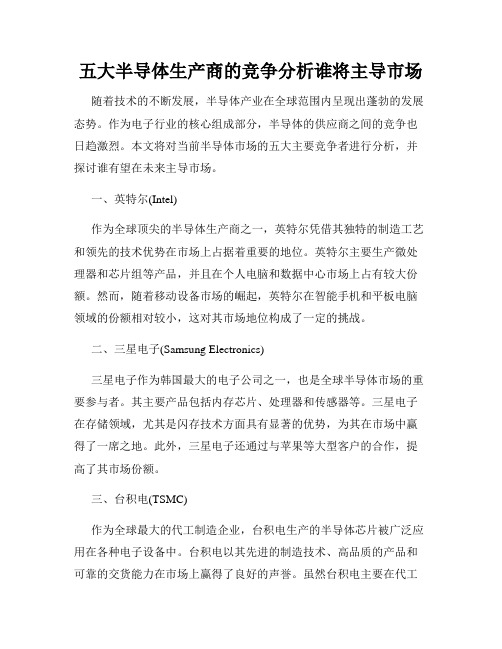 五大半导体生产商的竞争分析谁将主导市场

随着技术的不断发展，半导体产业在全球范围内呈现出蓬勃的发展态势。作为电子行业的核心组成部分，半导体的供应商之间的竞争也日趋激烈。本文将对当前半导体市场的五大主要竞争者进行分析，并探讨谁有望在未来主导市场。

一、英特尔(Intel)

作为全球顶尖的半导体生产商之一，英特尔凭借其独特的制造工艺和领先的技术优势在市场上占据着重要的地位。英特尔主要生产微处理器和芯片组等产品，并且在个人电脑和数据中心市场上占有较大份额。然而，随着移动设备市场的崛起，英特尔在智能手机和平板电脑领域的份额相对较小，这对其市场地位构成了一定的挑战。

二、三星电子(Samsung Electronics)

三星电子作为韩国最大的电子公司之一，也是全球半导体市场的重要参与者。其主要产品包括内存芯片、处理器和传感器等。三星电子在存储领域，尤其是闪存技术方面具有显著的优势，为其在市场中赢得了一席之地。此外，三星电子还通过与苹果等大型客户的合作，提高了其市场份额。

三、台积电(TSMC)

作为全球最大的代工制造企业，台积电生产的半导体芯片被广泛应用在各种电子设备中。台积电以其先进的制造技术、高品质的产品和可靠的交货能力在市场上赢得了良好的声誉。虽然台积电主要在代工